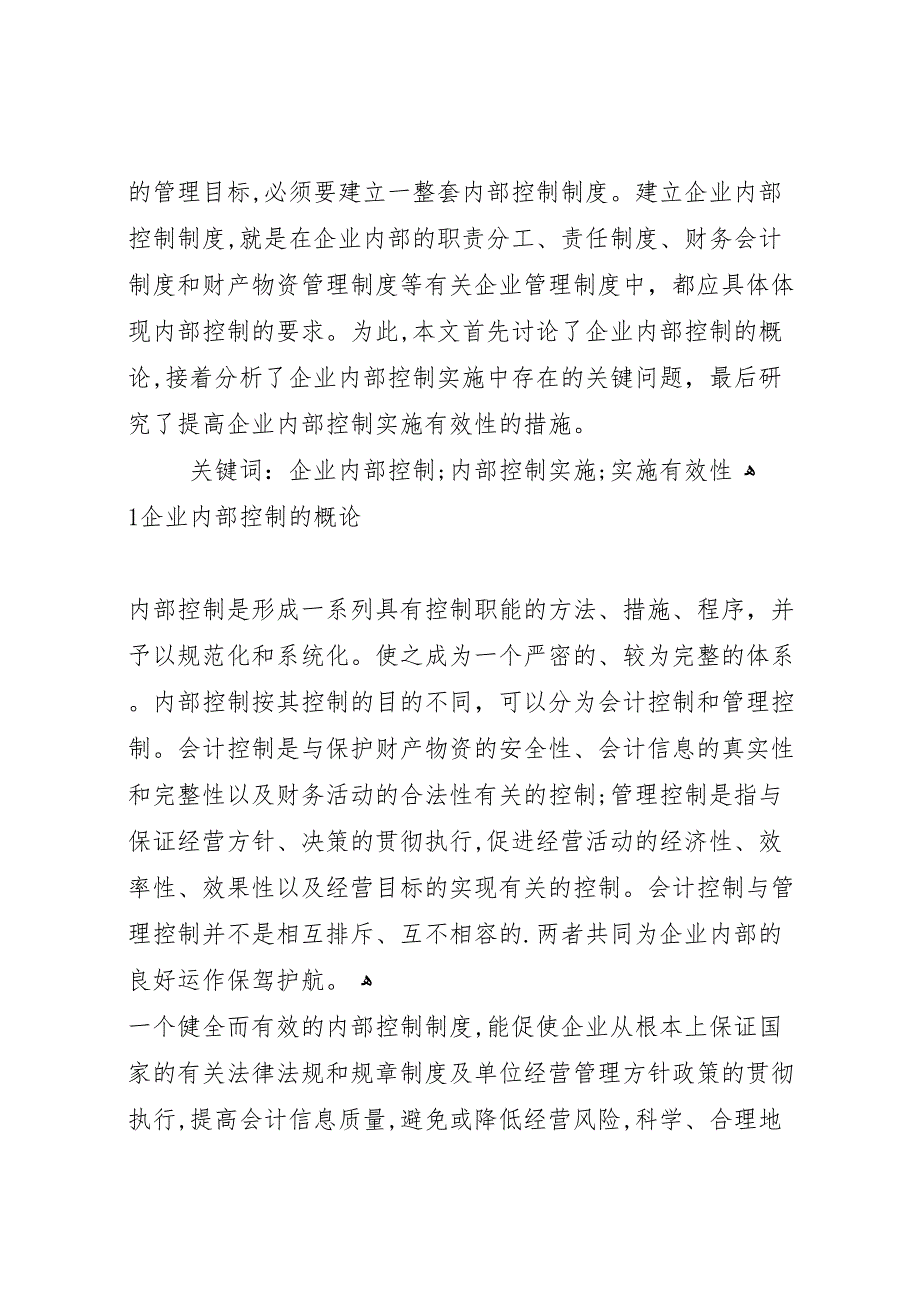 的管理目标,必须要建立一整套内部控制制度。建立企业内部控制制度,就是在企业内部的职责分工、责任制度、财务会计制度和财产物资管理制度等有关企业管理制度中，都应具体体现内部控制的要求。为此,本文首先讨论了企业内部控制的概论,接着分析了企业内部控制实施中存在的关键问题，最后研究了提高企业内部控制实施有效性的措施。

关键词：企业内部控制;内部控制实施;实施有效性

1企业内部控制的概论

内部控制是形成一系列具有控制职能的方法、措施、程序，并予以规范化和系统化。使之成为一个严密的、较为完整的体系。内部控制按其控制的目的不同，可以分为会计控制和管理控制。会计控制是与保护财产物资的安全性、会计信息的真实性和完整性以及财务活动的合法性有关的控制;管理控制是指与保证经营方针、决策的贯彻执行,促进经营活动的经济性、效率性、效果性以及经营目标的实现有关的控制。会计控制与管理控制并不是相互排斥、互不相容的.两者共同为企业内部的良好运作保驾护航。

一个健全而有效的内部控制制度,能促使企业从根本上保证国家的有关法律法规和规章制度及单位经营管理方针政策的贯彻执行,提高会计信息质量,避免或降低经营风险,科学、合理地